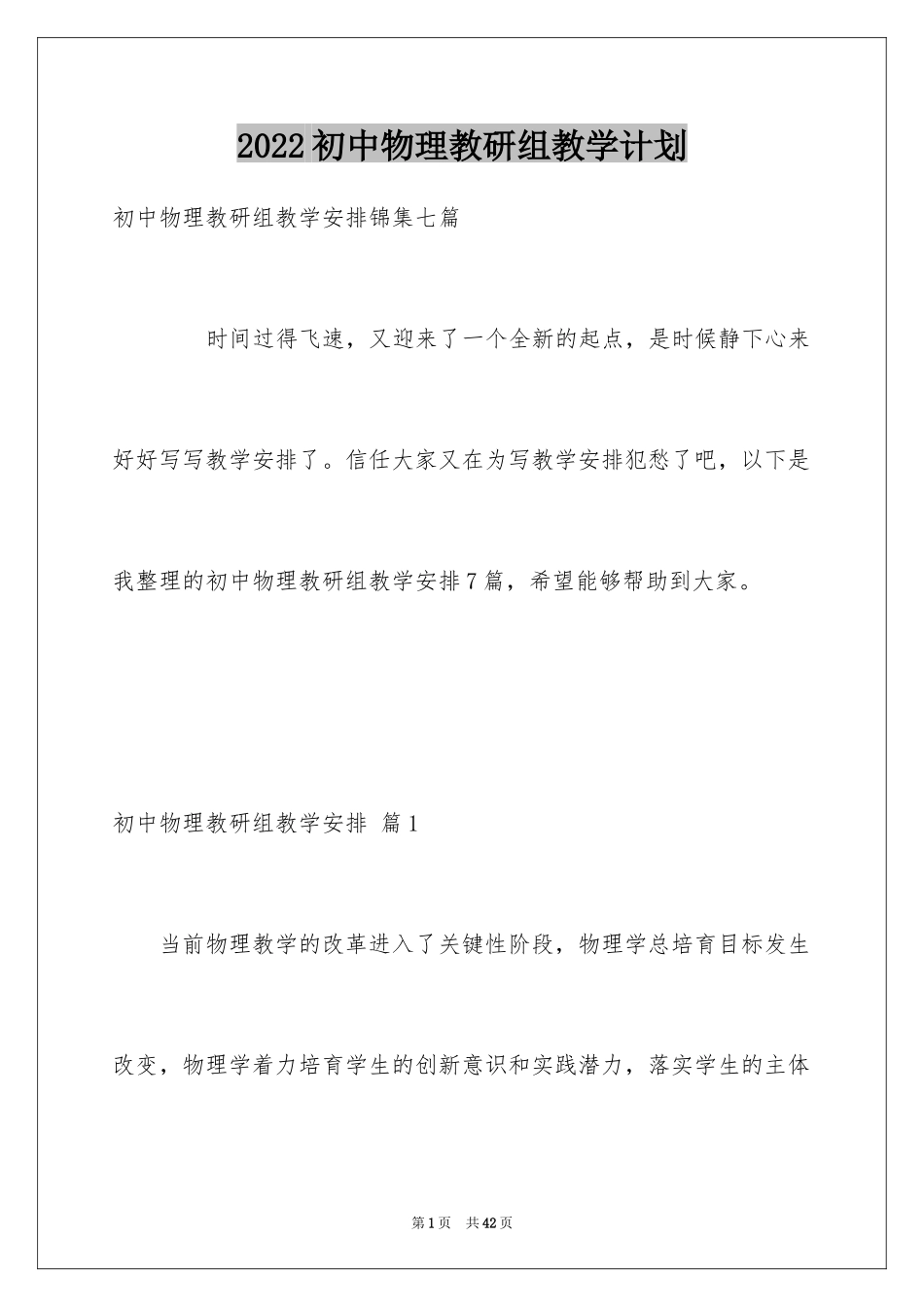 2022初中物理教研组教学计划

初中物理教研组教学安排锦集七篇

时间过得飞速，又迎来了一个全新的起点，是时候静下心来好好写写教学安排了。信任大家又在为写教学安排犯愁了吧，以下是我整理的初中物理教研组教学安排7篇，希望能够帮助到大家。

初中物理教研组教学安排 篇1

当前物理教学的改革进入了关键性阶段，物理学总培育目标发生改变，物理学着力培育学生的创新意识和实践潜力，落实学生的主体

第1页 共42页